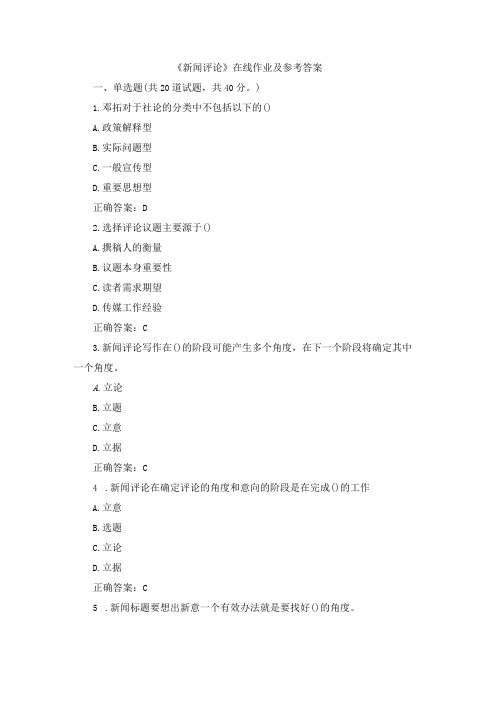 《新闻评论》在线作业及参考答案

一、单选题(共20道试题，共40分。)

1.邓拓对于社论的分类中不包括以下的()

A.政策解释型

B.实际问题型

C.一般宣传型

D.重要思想型

正确答案：D

2.选择评论议题主要源于()

A.撰稿人的衡量

B.议题本身重要性

C.读者需求期望

D.传媒工作经验

正确答案：C

3.新闻评论写作在()的阶段可能产生多个角度，在下一个阶段将确定其中一个角度。

A.立论

B.立题

C.立意

D.立据

正确答案：C

4 .新闻评论在确定评论的角度和意向的阶段是在完成()的工作

A.立意

B.选题

C.立论

D.立据

正确答案：C

5 .新闻标题要想出新意一个有效办法就是要找好()的角度。